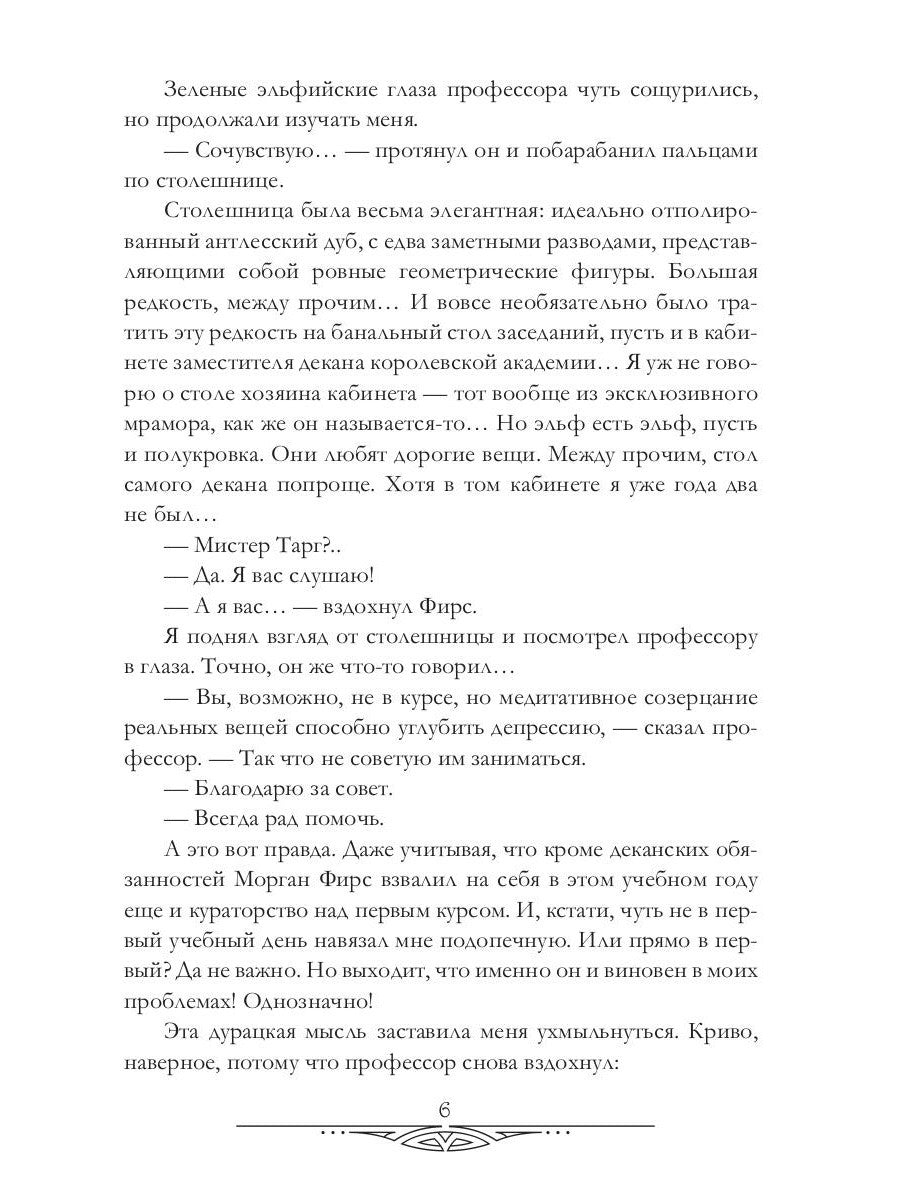 Зеленые эльфийские глаза профессора чуть сощурились, но продолжали изучать меня.

— Сочувствую… — протянул он и побарабанил пальцами по столешнице.

Столешница была весьма элегантная: идеально отполированный антлесский дуб, с едва заметными разводами, представляющими собой ровные геометрические фигуры. Большая редкость, между прочим… И вовсе необязательно было тратить эту редкость на банальный стол заседаний, пусть и в кабинете заместителя декана королевской академии… Я уж не говорю о столе хозяина кабинета — тот вообще из эксклюзивного мрамора, как же он называется-то… Но эльф есть эльф, пусть и полукровка. Они любят дорогие вещи. Между прочим, стол самого декана попроще. Хотя в том кабинете я уже года два не был…

— Мистер Тарг?..

— Да. Я вас слушаю!

— А я вас… — вздохнул Фирс.

Я поднял взгляд от столешницы и посмотрел профессору в глаза. Точно, он же что-то говорил…

— Вы, возможно, не в курсе, но медитативное созерцание реальных вещей способно углубить депрессию, — сказал профессор. — Так что не советую им заниматься.

— Благодарю за совет.

— Всегда рад помочь.

А это вот правда. Даже учитывая, что кроме деканских обязанностей Морган Фирс взвалил на себя в этом учебном году еще и кураторство над первым курсом. И, кстати, чуть не в первый учебный день навязал мне подопечную. Или прямо в первый? Да не важно. Но выходит, что именно он и виновен в моих проблемах! Однозначно!

Эта дурацкая мысль заставила меня ухмыльнуться. Криво, наверное, потому что профессор снова вздохнул:

6